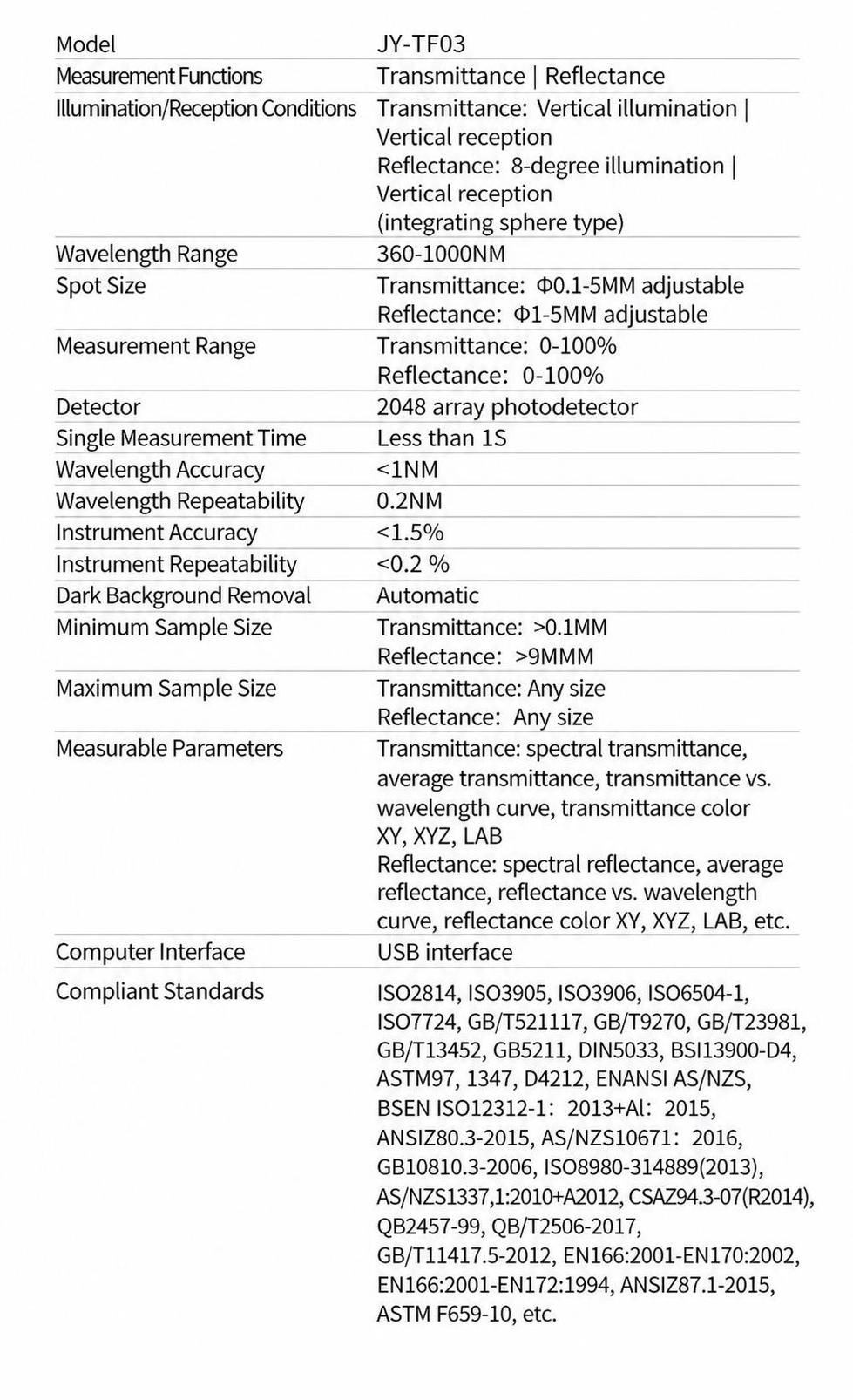 | Model | JY-TF03 |
|---|---|
| Measurement Functions | Transmittance \| Reflectance |
| Illumination/Reception Conditions | Transmittance: Vertical illumination \| Vertical reception Reflectance: 8-degree illumination \| Vertical reception (integrating sphere type) |
| Wavelength Range | 360-1000NM |
| Spot Size | Transmittance: Φ0.1-5MM adjustable Reflectance: Φ1-5MM adjustable |
| Measurement Range | Transmittance: 0-100% Reflectance: 0-100% |
| Detector | 2048 array photodetector |
| Single Measurement Time | Less than 1S |
| Wavelength Accuracy | <1NM |
| Wavelength Repeatability | 0.2NM |
| Instrument Accuracy | <1.5% |
| Instrument Repeatability | <0.2 % |
| Dark Background Removal | Automatic |
| Minimum Sample Size | Transmittance: >0.1MM Reflectance: >9MMM |
| Maximum Sample Size | Transmittance: Any size Reflectance: Any size |
| Measurable Parameters | Transmittance: spectral transmittance, average transmittance, transmittance vs. wavelength curve, transmittance color XY, XYZ, LAB Reflectance: spectral reflectance, average reflectance, reflectance vs. wavelength curve, reflectance color XY, XYZ, LAB, etc. |
| Computer Interface | USB interface |
| Compliant Standards | ISO2814, ISO3905, ISO3906, ISO6504-1, ISO7724, GB/T521117, GB/T9270, GB/T23981, GB/T13452, GB5211, DIN5033, BSI13900-D4, ASTM97, 1347, D4212, ENANSI AS/NZS, BSEN ISO12312-1: 2013+Al: 2015, ANSIZ80.3-2015, AS/NZS10671: 2016, GB10810.3-2006, ISO8980-314889(2013), AS/NZS1337,1:2010+A2012, CSAZ94.3-07(R2014), QB2457-99, QB/T2506-2017, GB/T11417.5-2012, EN166:2001-EN170:2002, EN166:2001-EN172:1994, ANSIZ87.1-2015, ASTM F659-10, etc. |